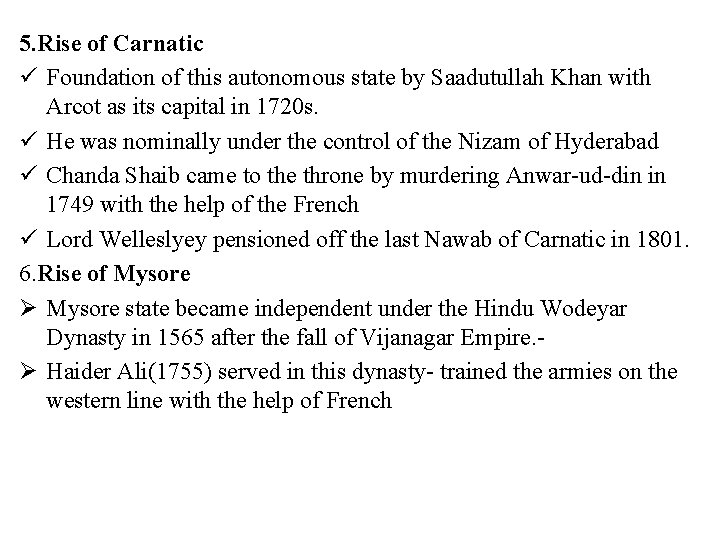 5.Rise of Carnatic

✓ Foundation of this autonomous state by Saadutullah Khan with Arcot as its capital in 1720s.

✓ He was nominally under the control of the Nizam of Hyderabad

✓ Chanda Shaib came to the throne by murdering Anwar-ud-din in 1749 with the help of the French

✓ Lord Welleslyey pensioned off the last Nawab of Carnatic in 1801.

6.Rise of Mysore

➢ Mysore state became independent under the Hindu Wodeyar Dynasty in 1565 after the fall of Vijanagar Empire.-

➢ Haider Ali(1755) served in this dynasty- trained the armies on the western line with the help of French